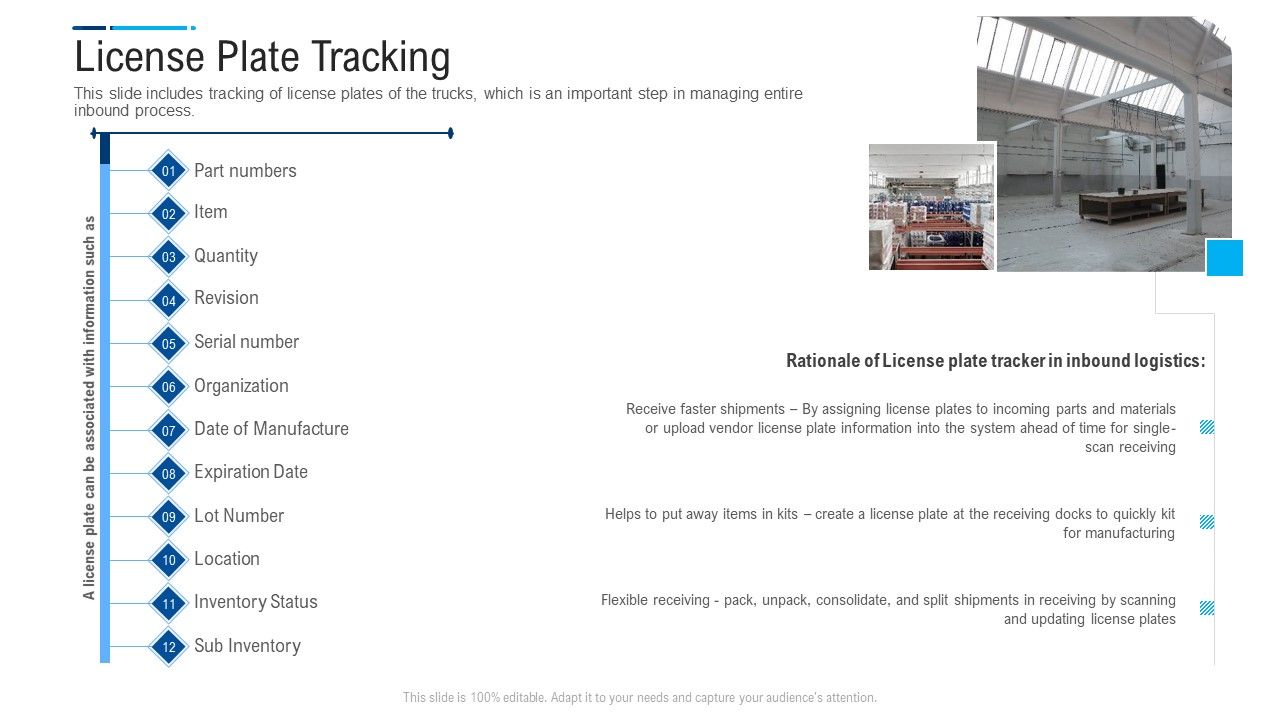 License Plate Tracking

This slide includes tracking of license plates of the trucks, which is an important step in managing entire inbound process.

A license plate can be associated with information such as

01 Part numbers
02 Item
03 Quantity
04 Revision
05 Serial number
06 Organization
07 Date of Manufacture
08 Expiration Date
09 Lot Number
10 Location
11 Inventory Status
12 Sub Inventory

Rationale of License plate tracker in inbound logistics:

Receive faster shipments – By assigning license plates to incoming parts and materials or upload vendor license plate information into the system ahead of time for single-scan receiving

Helps to put away items in kits – create a license plate at the receiving docks to quickly kit for manufacturing

Flexible receiving - pack, unpack, consolidate, and split shipments in receiving by scanning and updating license plates

This slide is 100% editable. Adapt it to your needs and capture your audience's attention.